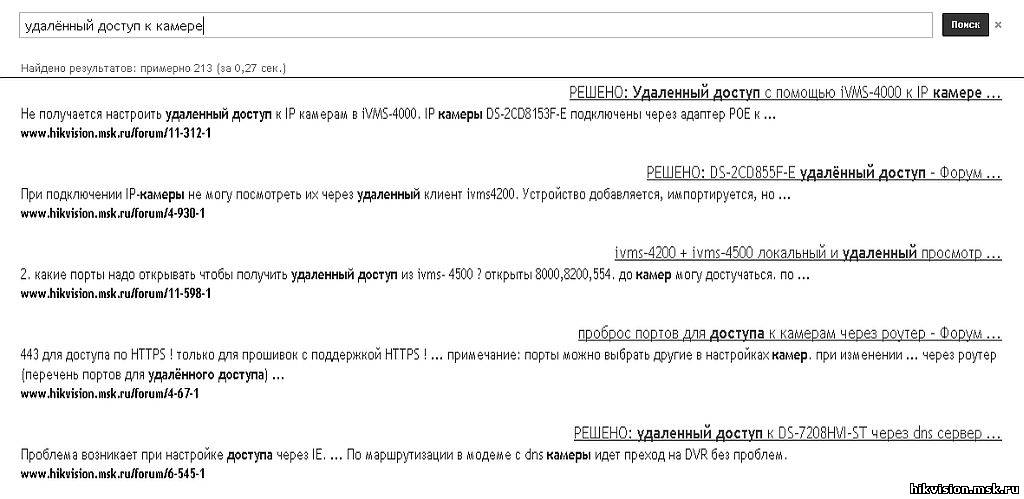 удалённый доступ к камере

Поиск ×

Найдено результатов: примерно 213 (за 0,27 сек.)

РЕШЕНО: Удаленный доступ с помощью iVMS-4000 к IP камере ...
Не получается настроить удаленный доступ к IP камерам в iVMS-4000. IP камеры DS-2CD8153F-E подключены через адаптер POE к ...
www.hikvision.msk.ru/forum/11-312-1

РЕШЕНО: DS-2CD855F-E удалённый доступ - Форум ...
При подключении IP-камеры не могу посмотреть их через удаленный клиент ivms4200. Устройство добавляется, импортируется, но ...
www.hikvision.msk.ru/forum/4-930-1

ivms-4200 + ivms-4500 локальный и удаленный просмотр ...
2. какие порты надо открывать чтобы получить удаленный доступ из ivms- 4500 ? открыты 8000,8200,554. до камер могу достучаться. по ...
www.hikvision.msk.ru/forum/11-598-1

проброс портов для доступа к камерам через роутер - Форум ...
443 для доступа по HTTPS ! только для прошивок с поддержкой HTTPS ! ... примечание: порты можно выбрать другие в настройках камер. при изменении ... через роутер (перечень портов для удалённого доступа) ...
www.hikvision.msk.ru/forum/4-67-1

РЕШЕНО: удаленный доступ к DS-7208HVI-ST через dns сервер ...
Проблема возникает при настройке доступа через IE. ... По маршрутизации в модеме с dns камеры идет преход на DVR без проблем.
www.hikvision.msk.ru/forum/6-545-1

hikvision.msk.ru